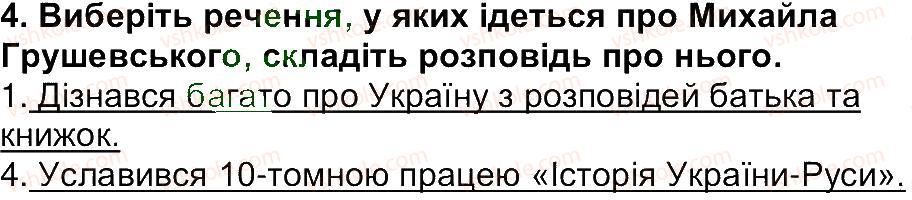 4. Виберіть речення, у яких ідеться про Михайла Грушевського, складіть розповідь про нього.
1. Дізнався багато про Україну з розповідей батька та книжок.
4. Уславився 10-томною працею «Історія України-Руси».